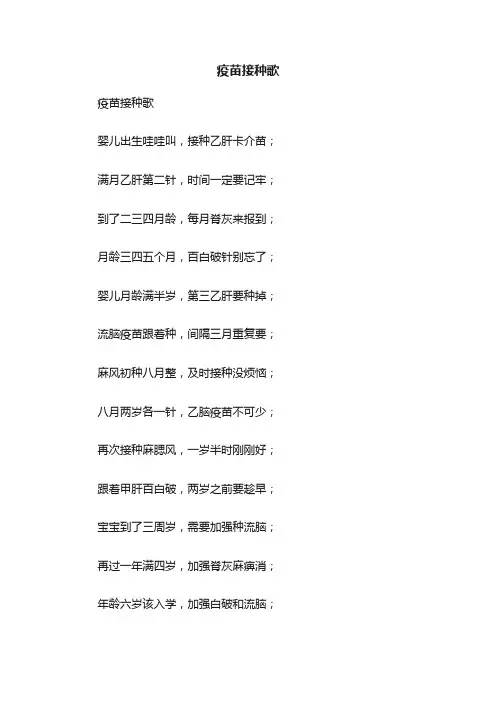 疫苗接种歌

疫苗接种歌

婴儿出生哇哇叫，接种乙肝卡介苗；

满月乙肝第二针，时间一定要记牢；

到了二三四月龄，每月脊灰来报到；

月龄三四五个月，百白破针别忘了；

婴儿月龄满半岁，第三乙肝要种掉；

流脑疫苗跟着种，间隔三月重复要；

麻风初种八月整，及时接种没烦恼；

八月两岁各一针，乙脑疫苗不可少；

再次接种麻腮风，一岁半时刚刚好；

跟着甲肝百白破，两岁之前要趁早；

宝宝到了三周岁，需要加强种流脑；

再过一年满四岁，加强脊灰麻痹消；

年龄六岁该入学，加强白破和流脑；